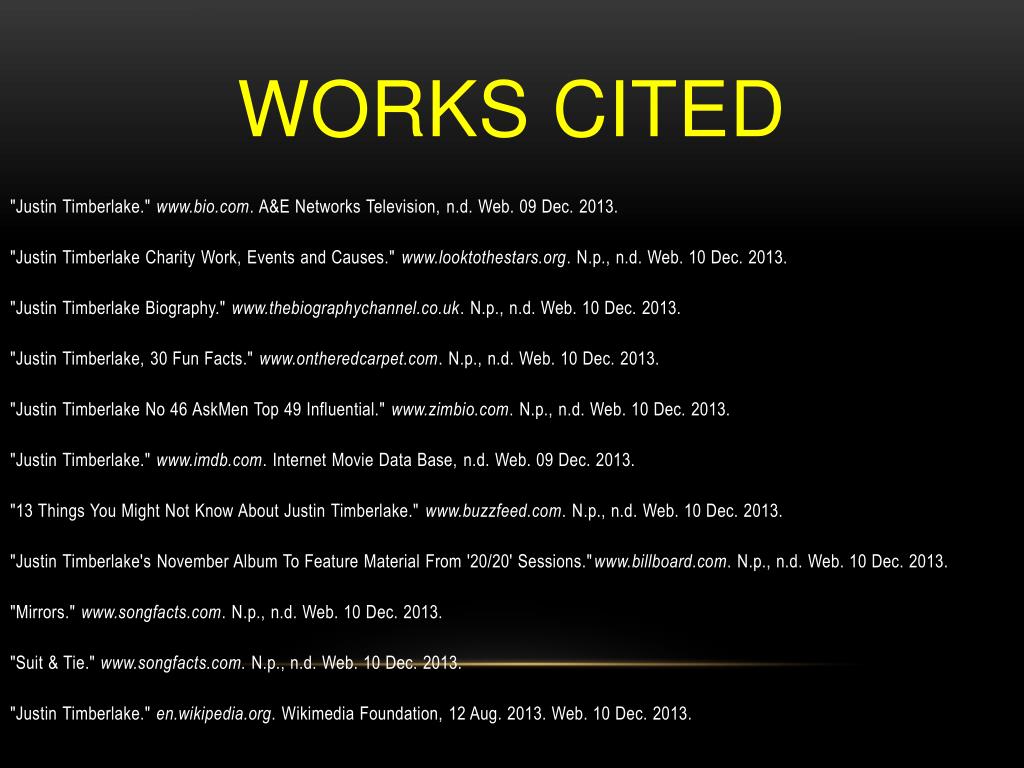 WORKS CITED

"Justin Timberlake." www.bio.com. A&E Networks Television, n.d. Web. 09 Dec. 2013.

"Justin Timberlake Charity Work, Events and Causes." www.looktothestars.org. N.p., n.d. Web. 10 Dec. 2013.

"Justin Timberlake Biography." www.thebiographychannel.co.uk. N.p., n.d. Web. 10 Dec. 2013.

"Justin Timberlake, 30 Fun Facts." www.ontheredcarpet.com. N.p., n.d. Web. 10 Dec. 2013.

"Justin Timberlake No 46 AskMen Top 49 Influential." www.zimbio.com. N.p., n.d. Web. 10 Dec. 2013.

"Justin Timberlake." www.imdb.com. Internet Movie Data Base, n.d. Web. 09 Dec. 2013.

"13 Things You Might Not Know About Justin Timberlake." www.buzzfeed.com. N.p., n.d. Web. 10 Dec. 2013.

"Justin Timberlake's November Album To Feature Material From '20/20' Sessions."www.billboard.com. N.p., n.d. Web. 10 Dec. 2013.

"Mirrors." www.songfacts.com. N.p., n.d. Web. 10 Dec. 2013.

"Suit & Tie." www.songfacts.com. N.p., n.d. Web. 10 Dec. 2013.

"Justin Timberlake." en.wikipedia.org. Wikimedia Foundation, 12 Aug. 2013. Web. 10 Dec. 2013.